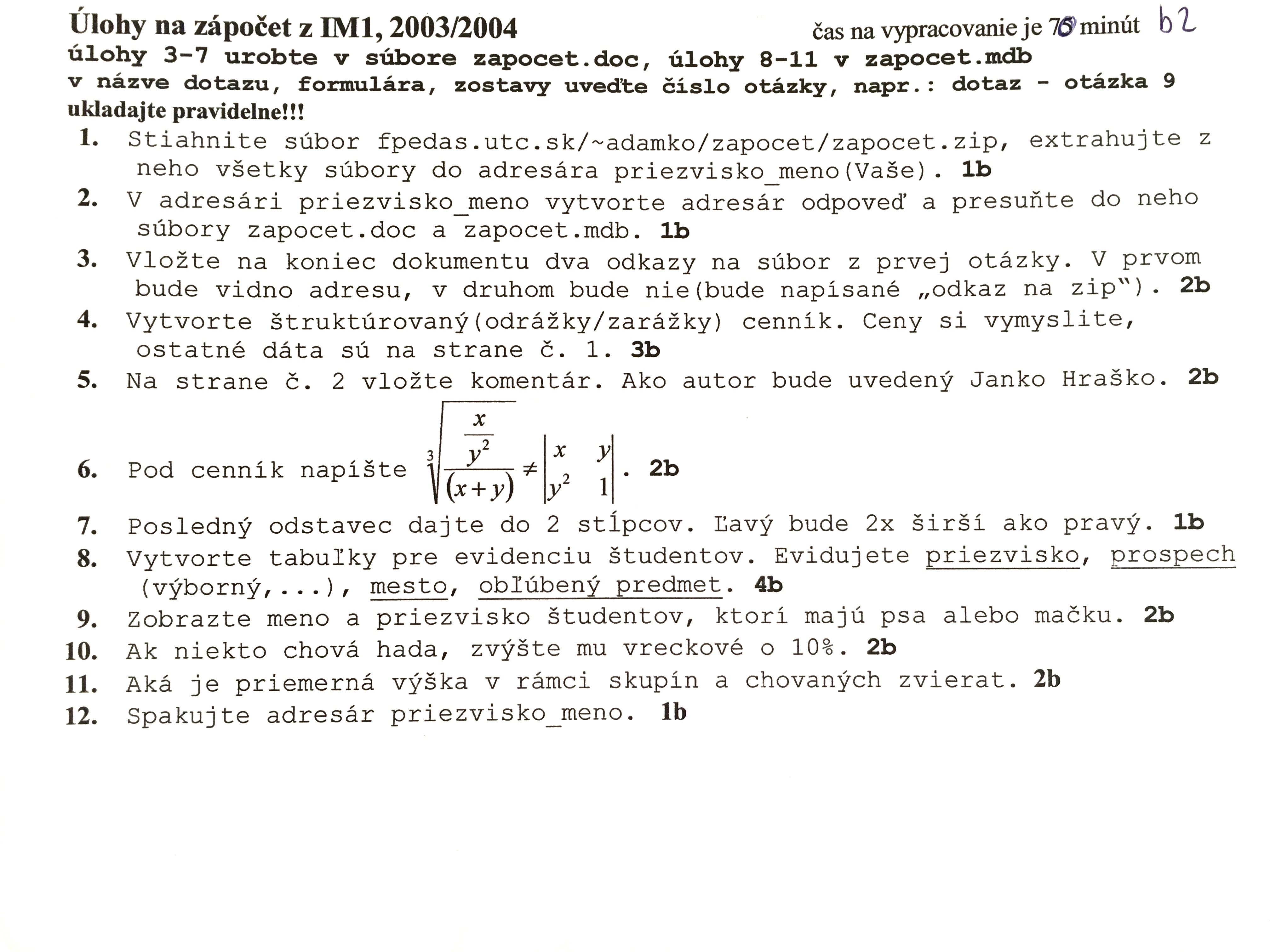 Úlohy na zápočet z IM1, 2003/2004

čas na vypracovanie je 70 minút b2

úlohy 3-7 urobte v súbore zapocet.doc, úlohy 8-11 v zapocet.mdb
v názve dotazu, formulára, zostavy uveďte číslo otázky, napr.: dotaz - otázka 9
ukladajte pravidelne!!!

1. Stiahnite súbor fpedas.utc.sk/~adamko/zapocet/zapocet.zip, extrahujte z neho všetky súbory do adresára priezvisko_meno(Vaše). 1b
2. V adresári priezvisko_meno vytvorte adresár odpoveď a presuňte do neho súbory zapocet.doc a zapocet.mdb. 1b
3. Vložte na koniec dokumentu dva odkazy na súbor z prvej otázky. V prvom bude vidno adresu, v druhom bude nie(bude napísané „odkaz na zip"). 2b
4. Vytvorte štruktúrovaný(odrážky/zarážky) cenník. Ceny si vymyslite, ostatné dáta sú na strane č. 1. 3b
5. Na strane č. 2 vložte komentár. Ako autor bude uvedený Janko Hraško. 2b
6. Pod cenník napíšte $\sqrt[3]{\frac{\frac{x}{y^2}}{(x+y)}} \neq \begin{vmatrix} x & y \\ y^2 & 1 \end{vmatrix}$. 2b
7. Posledný odstavec dajte do 2 stĺpcov. Ľavý bude 2x širší ako pravý. 1b
8. Vytvorte tabuľky pre evidenciu študentov. Evidujete priezvisko, prospech (výborný,...), mesto, obľúbený predmet. 4b
9. Zobrazte meno a priezvisko študentov, ktorí majú psa alebo mačku. 2b
10. Ak niekto chová hada, zvýšte mu vreckové o 10%. 2b
11. Aká je priemerná výška v rámci skupín a chovaných zvierat. 2b
12. Spakujte adresár priezvisko_meno. 1b